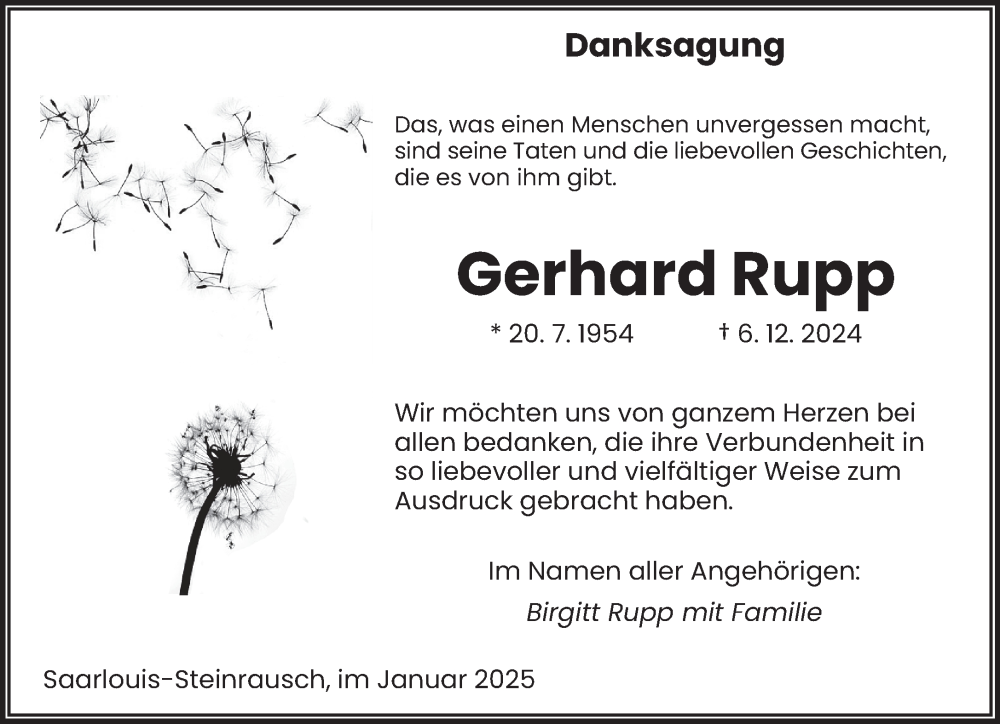 Danksagung

Das, was einen Menschen unvergessen macht, sind seine Taten und die liebevollen Geschichten, die es von ihm gibt.

Gerhard Rupp

* 20. 7. 1954 † 6. 12. 2024

Wir möchten uns von ganzem Herzen bei allen bedanken, die ihre Verbundenheit in so liebevoller und vielfältiger Weise zum Ausdruck gebracht haben.

Im Namen aller Angehörigen:
Birgitt Rupp mit Familie

Saarlouis-Steinrausch, im Januar 2025